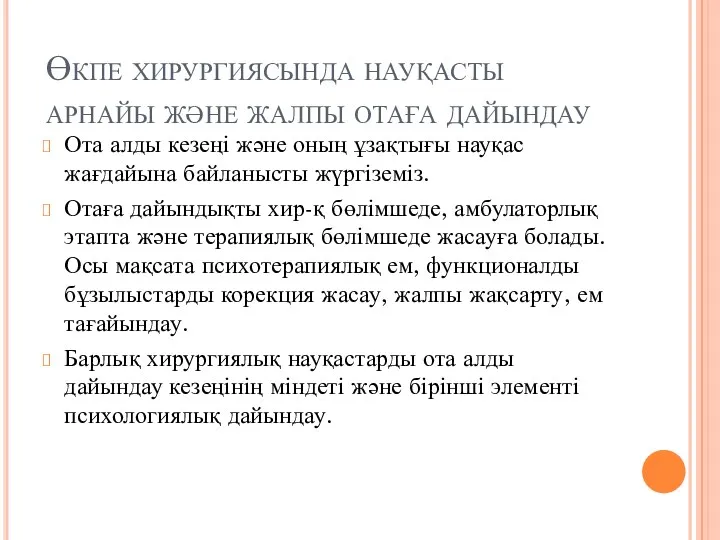 Өкпе хирургиясында науқасты арнайы және жалпы отаға дайындау

Ота алды кезеңі және оның ұзақтығы науқас жағдайына байланысты жүргіземіз.

Отаға дайындықты хир-қ бөлімшеде, амбулаторлық этапта және терапиялық бөлімшеде жасауға болады. Осы мақсата психотерапиялық ем, функционалды бұзылыстарды корекция жасау, жалпы жақсарту, ем тағайындау.

Барлық хирургиялық науқастарды ота алды дайындау кезеңінің міндеті және бірінші элементі психологиялық дайындау.